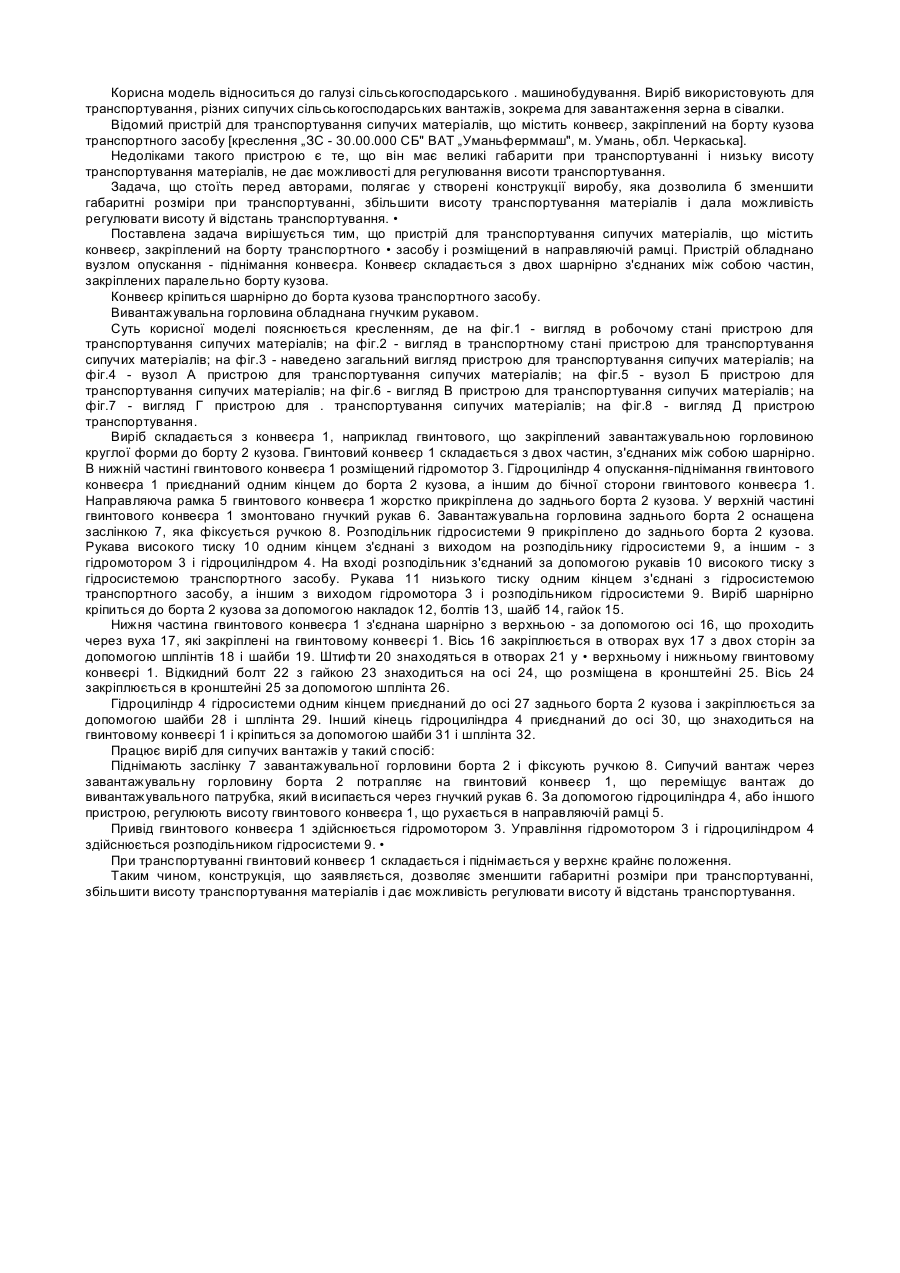 Корисна модель відноситься до галузі сільськогосподарського . машинобудування. Виріб використовують для транспортування, різних сипучих сільськогосподарських вантажів, зокрема для завантаження зерна в сівалки.

Відомий пристрій для транспортування сипучих матеріалів, що містить конвеєр, закріплений на борту кузова транспортного засобу [креслення „ЗС - 30.00.000 СБ" ВАТ „Уманьферммаш", м. Умань, обл. Черкаська].

Недоліками такого пристрою є те, що він має великі габарити при транспортуванні і низьку висоту транспортування матеріалів, не дає можливості для регулювання висоти транспортування.

Задача, що стоїть перед авторами, полягає у створені конструкції виробу, яка дозволила б зменшити габаритні розміри при транспортуванні, збільшити висоту транспортування матеріалів і дала можливість регулювати висоту й відстань транспортування. •

Поставлена задача вирішується тим, що пристрій для транспортування сипучих матеріалів, що містить конвеєр, закріплений на борту транспортного • засобу і розміщений в направляючій рамці. Пристрій обладнано вузлом опускання - піднімання конвеєра. Конвеєр складається з двох шарнірно з'єднаних між собою частин, закріплених паралельно борту кузова.

Конвеєр кріпиться шарнірно до борта кузова транспортного засобу.

Вивантажувальна горловина обладнана гнучким рукавом.

Суть корисної моделі пояснюється кресленням, де на фіг.1 - вигляд в робочому стані пристрою для транспортування сипучих матеріалів; на фіг.2 - вигляд в транспортному стані пристрою для транспортування сипучих матеріалів; на фіг.3 - наведено загальний вигляд пристрою для транспортування сипучих матеріалів; на фіг.4 - вузол А пристрою для транспортування сипучих матеріалів; на фіг.5 - вузол Б пристрою для транспортування сипучих матеріалів; на фіг.6 - вигляд В пристрою для транспортування сипучих матеріалів; на фіг.7 - вигляд Г пристрою для . транспортування сипучих матеріалів; на фіг.8 - вигляд Д пристрою транспортування.

Виріб складається з конвеєра 1, наприклад гвинтового, що закріплений завантажувальною горловиною круглої форми до борту 2 кузова. Гвинтовий конвеєр 1 складається з двох частин, з'єднаних між собою шарнірно. В нижній частині гвинтового конвеєра 1 розміщений гідромотор 3. Гідроциліндр 4 опускання-піднімання гвинтового конвеєра 1 приєднаний одним кінцем до борта 2 кузова, а іншим до бічної сторони гвинтового конвеєра 1. Направляюча рамка 5 гвинтового конвеєра 1 жорстко прикріплена до заднього борта 2 кузова. У верхній частині гвинтового конвеєра 1 змонтовано гнучкий рукав 6. Завантажувальна горловина заднього борта 2 оснащена заслінкою 7, яка фіксується ручкою 8. Розподільник гідросистеми 9 прикріплено до заднього борта 2 кузова. Рукава високого тиску 10 одним кінцем з'єднані з виходом на розподільнику гідросистеми 9, а іншим - з гідромотором 3 і гідроциліндром 4. На вході розподільник з'єднаний за допомогою рукавів 10 високого тиску з гідросистемою транспортного засобу. Рукава 11 низького тиску одним кінцем з'єднані з гідросистемою транспортного засобу, а іншим з виходом гідромотора 3 і розподільником гідросистеми 9. Виріб шарнірно кріпиться до борта 2 кузова за допомогою накладок 12, болтів 13, шайб 14, гайок 15.

Нижня частина гвинтового конвеєра 1 з'єднана шарнірно з верхньою - за допомогою осі 16, що проходить через вуха 17, які закріплені на гвинтовому конвеєрі 1. Вісь 16 закріплюється в отворах вух 17 з двох сторін за допомогою шплінтів 18 і шайби 19. Штифти 20 знаходяться в отворах 21 у • верхньому і нижньому гвинтовому конвеєрі 1. Відкидний болт 22 з гайкою 23 знаходиться на осі 24, що розміщена в кронштейні 25. Вісь 24 закріплюється в кронштейні 25 за допомогою шплінта 26.

Гідроциліндр 4 гідросистеми одним кінцем приєднаний до осі 27 заднього борта 2 кузова і закріплюється за допомогою шайби 28 і шплінта 29. Інший кінець гідроциліндра 4 приєднаний до осі 30, що знаходиться на гвинтовому конвеєрі 1 і кріпиться за допомогою шайби 31 і шплінта 32.

Працює виріб для сипучих вантажів у такий спосіб:

Піднімають заслінку 7 завантажувальної горловини борта 2 і фіксують ручкою 8. Сипучий вантаж через завантажувальну горловину борта 2 потрапляє на гвинтовий конвеєр 1, що переміщує вантаж до вивантажувального патрубка, який висипається через гнучкий рукав 6. За допомогою гідроциліндра 4, або іншого пристрою, регулюють висоту гвинтового конвеєра 1, що рухається в направляючій рамці 5.

Привід гвинтового конвеєра 1 здійснюється гідромотором 3. Управління гідромотором 3 і гідроциліндром 4 здійснюється розподільником гідросистеми 9. •

При транспортуванні гвинтовий конвеєр 1 складається і піднімається у верхнє крайнє положення.

Таким чином, конструкція, що заявляється, дозволяє зменшити габаритні розміри при транспортуванні, збільшити висоту транспортування матеріалів і дає можливість регулювати висоту й відстань транспортування.